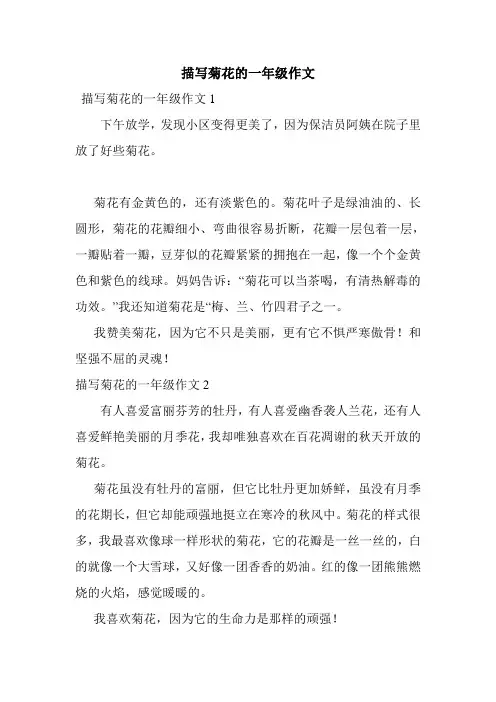 描写菊花的一年级作文

描写菊花的一年级作文 1

下午放学，发现小区变得更美了，因为保洁员阿姨在院子里放了好些菊花。

菊花有金黄色的，还有淡紫色的。菊花叶子是绿油油的、长圆形，菊花的花瓣细小、弯曲很容易折断，花瓣一层包着一层，一瓣贴着一瓣，豆芽似的花瓣紧紧的拥抱在一起，像一个个金黄色和紫色的线球。妈妈告诉：“菊花可以当茶喝，有清热解毒的功效。”我还知道菊花是“梅、兰、竹四君子之一。

我赞美菊花，因为它不只是美丽，更有它不惧严寒傲骨！和坚强不屈的灵魂！

描写菊花的一年级作文 2

有人喜爱富丽芬芳的牡丹，有人喜爱幽香袭人兰花，还有人喜爱鲜艳美丽的月季花，我却唯独喜欢在百花凋谢的秋天开放的菊花。

菊花虽没有牡丹的富丽，但它比牡丹更加娇鲜，虽没有月季的花期长，但它却能顽强地挺立在寒冷的秋风中。菊花的样式很多，我最喜欢像球一样形状的菊花，它的花瓣是一丝一丝的，白的就像一个大雪球，又好像一团香香的奶油。红的像一团熊熊燃烧的火焰，感觉暖暖的。

我喜欢菊花，因为它的生命力是那样的顽强！